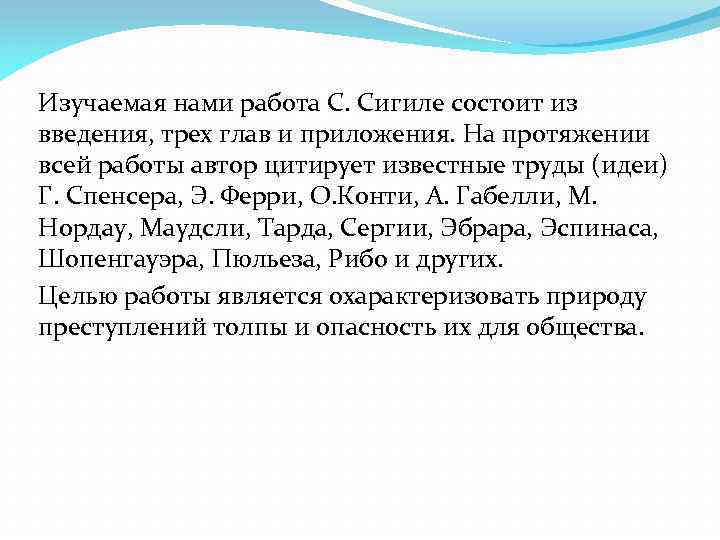 Изучаемая нами работа С. Сигиле состоит из введения, трех глав и приложения. На протяжении всей работы автор цитирует известные труды (идеи) Г. Спенсера, Э. Ферри, О.Конти, А. Габелли, М. Нордау, Маудсли, Тарда, Сергии, Эбрара, Эспинаса, Шопенгауэра, Пюльеза, Рибо и других.

Целью работы является охарактеризовать природу преступлений толпы и опасность их для общества.